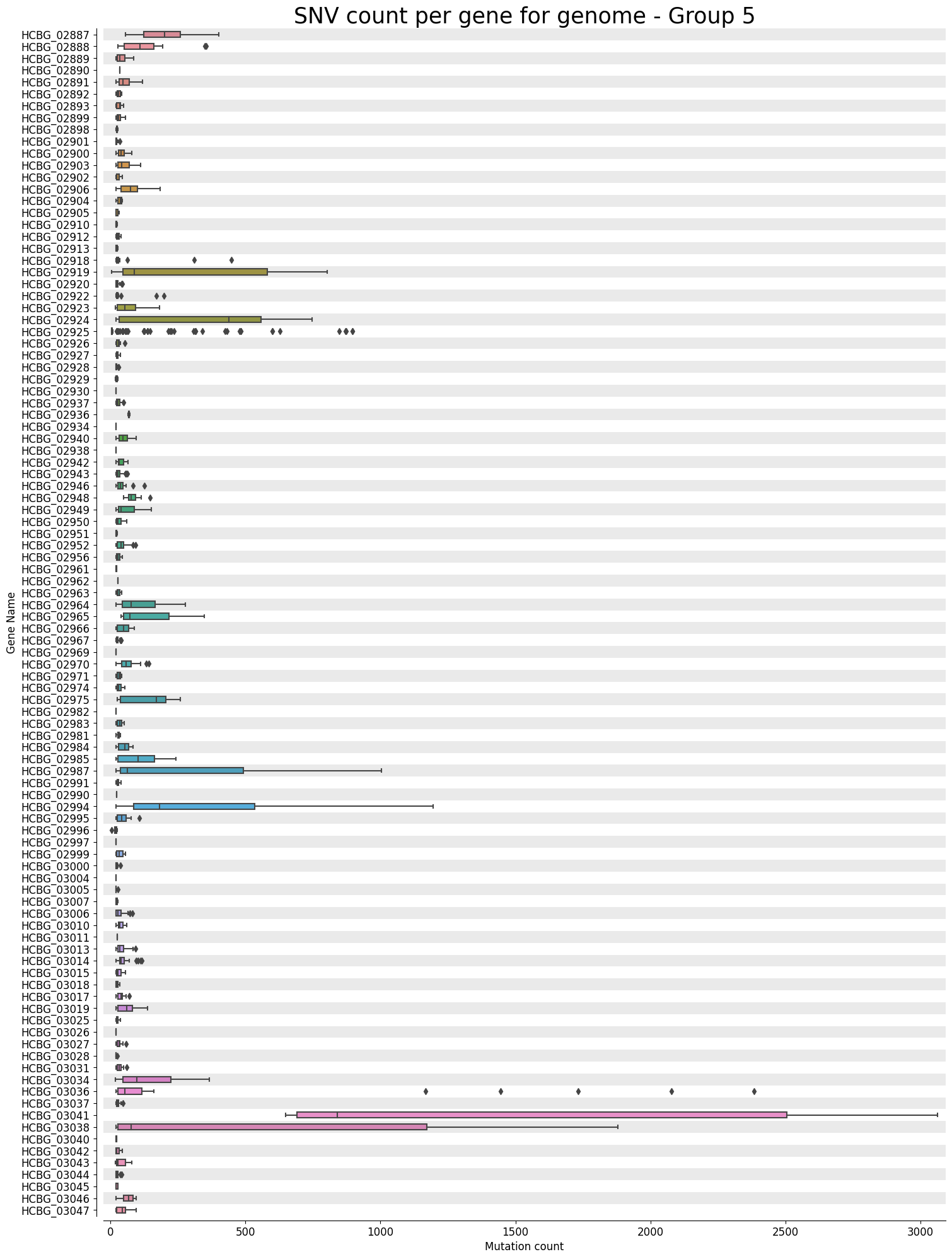 SNV count per gene for genome - Group 5

Gene Name

HCBG_02887
HCBG_02888
HCBG_02889
HCBG_02890
HCBG_02891
HCBG_02892
HCBG_02893
HCBG_02899
HCBG_02898
HCBG_02901
HCBG_02900
HCBG_02903
HCBG_02902
HCBG_02906
HCBG_02904
HCBG_02905
HCBG_02910
HCBG_02912
HCBG_02913
HCBG_02918
HCBG_02919
HCBG_02920
HCBG_02922
HCBG_02923
HCBG_02924
HCBG_02925
HCBG_02926
HCBG_02927
HCBG_02928
HCBG_02929
HCBG_02930
HCBG_02937
HCBG_02936
HCBG_02934
HCBG_02940
HCBG_02938
HCBG_02942
HCBG_02943
HCBG_02946
HCBG_02948
HCBG_02949
HCBG_02950
HCBG_02951
HCBG_02952
HCBG_02956
HCBG_02961
HCBG_02962
HCBG_02963
HCBG_02964
HCBG_02965
HCBG_02966
HCBG_02967
HCBG_02969
HCBG_02970
HCBG_02971
HCBG_02974
HCBG_02975
HCBG_02982
HCBG_02983
HCBG_02981
HCBG_02984
HCBG_02985
HCBG_02987
HCBG_02991
HCBG_02990
HCBG_02994
HCBG_02995
HCBG_02996
HCBG_02997
HCBG_02999
HCBG_03000
HCBG_03004
HCBG_03005
HCBG_03007
HCBG_03006
HCBG_03010
HCBG_03011
HCBG_03013
HCBG_03014
HCBG_03015
HCBG_03018
HCBG_03017
HCBG_03019
HCBG_03025
HCBG_03026
HCBG_03027
HCBG_03028
HCBG_03031
HCBG_03034
HCBG_03036
HCBG_03037
HCBG_03041
HCBG_03038
HCBG_03040
HCBG_03042
HCBG_03043
HCBG_03044
HCBG_03045
HCBG_03046
HCBG_03047

0 500 1000 1500 2000 2500 3000
Mutation count